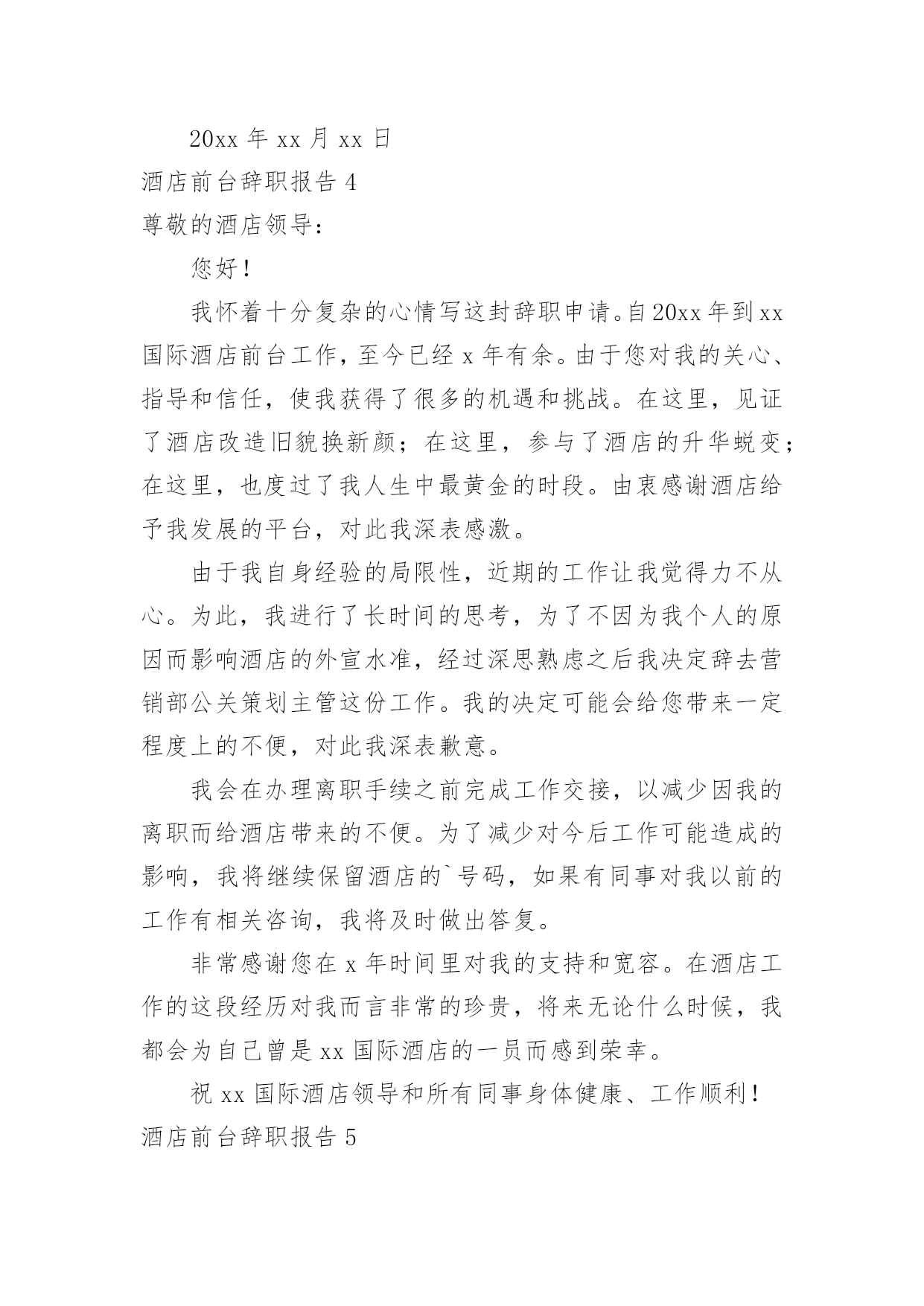 20xx 年 xx 月 xx 日

酒店前台辞职报告 4

尊敬的酒店领导：

您好！

我怀着十分复杂的心情写这封辞职申请。自 20xx 年到 xx 国际酒店前台工作，至今已经 x 年有余。由于您对我的关心、指导和信任，使我获得了很多的机遇和挑战。在这里，见证了酒店改造旧貌换新颜；在这里，参与了酒店的升华蜕变；在这里，也度过了我人生中最黄金的时段。由衷感谢酒店给予我发展的平台，对此我深表感激。

由于我自身经验的局限性，近期的工作让我觉得力不从心。为此，我进行了长时间的思考，为了不因为我个人的原因而影响酒店的外宣水准，经过深思熟虑之后我决定辞去营销部公关策划主管这份工作。我的决定可能会给您带来一定程度上的不便，对此我深表歉意。

我会在办理离职手续之前完成工作交接，以减少因我的离职而给酒店带来的不便。为了减少对今后工作可能造成的影响，我将继续保留酒店的`号码，如果有同事对我以前的工作有相关咨询，我将及时做出答复。

非常感谢您在 x 年时间里对我的支持和宽容。在酒店工作的这段经历对我而言非常的珍贵，将来无论什么时候，我都会为自己曾是 xx 国际酒店的一员而感到荣幸。

祝 xx 国际酒店领导和所有同事身体健康、工作顺利！

酒店前台辞职报告 5